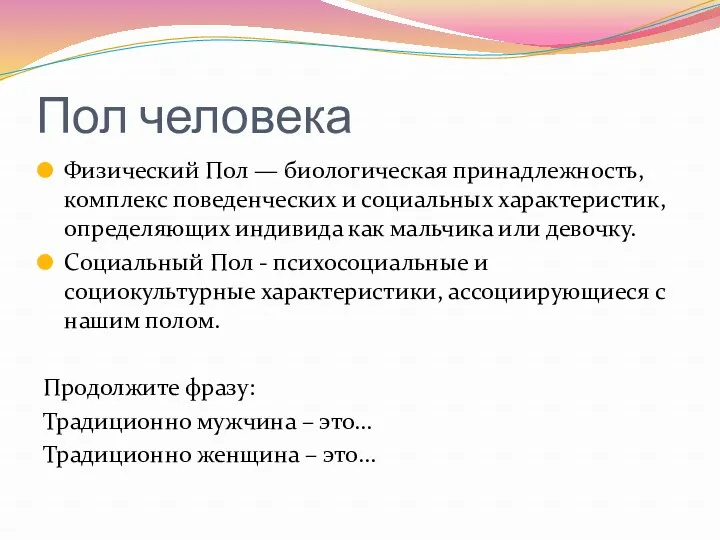 Пол человека

Физический Пол — биологическая принадлежность, комплекс поведенческих и социальных характеристик, определяющих индивида как мальчика или девочку.

Социальный Пол - психосоциальные и социокультурные характеристики, ассоциирующиеся с нашим полом.

Продолжите фразу:

Традиционно мужчина – это…

Традиционно женщина – это…